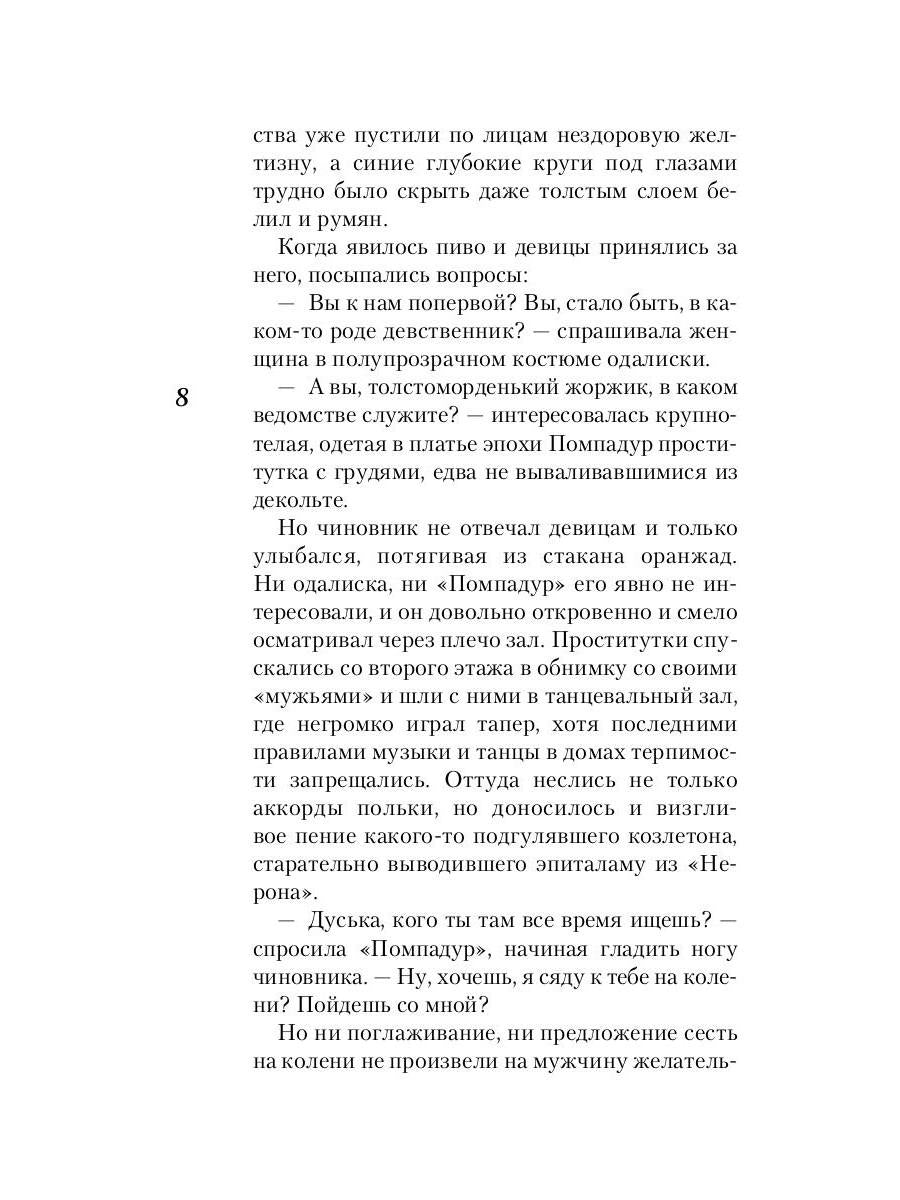 ства уже пустили по лицам нездоровую желтизну, а синие глубокие круги под глазами трудно было скрыть даже толстым слоем белил и румян.

Когда явилось пиво и девицы принялись за него, посыпались вопросы:

— Вы к нам попервой? Вы, стало быть, в каком-то роде девственник? — спрашивала женщина в полупрозрачном костюме одалиски.

8

— А вы, толстоморденький жоржик, в каком ведомстве служите? — интересовалась крупнотелая, одетая в платье эпохи Помпадур проститутка с грудями, едва не вываливавшимися из декольте.

Но чиновник не отвечал девицам и только улыбался, потягивая из стакана оранжад. Ни одалиска, ни «Помпадур» его явно не интересовали, и он довольно откровенно и смело осматривал через плечо зал. Проститутки спускались со второго этажа в обнимку со своими «мужьями» и шли с ними в танцевальный зал, где негромко играл тапер, хотя последними правилами музыки и танцы в домах терпимости запрещались. Оттуда неслись не только аккорды польки, но доносилось и визгливое пение какого-то подгулявшего козлетона, старательно выводившего эпиталаму из «Нерона».

— Дуська, кого ты там все время ищешь? — спросила «Помпадур», начиная гладить ногу чиновника. — Ну, хочешь, я сяду к тебе на колени? Пойдешь со мной?

Но ни поглаживание, ни предложение сесть на колени не произвели на мужчину желатель-